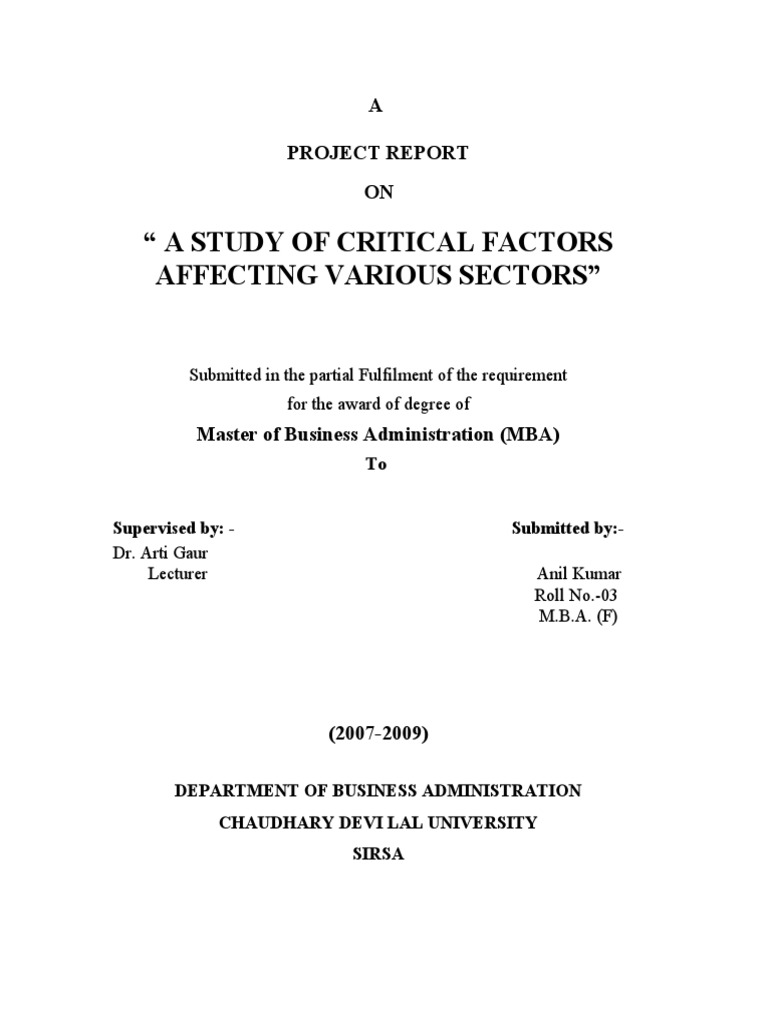 A

PROJECT REPORT

ON

“ A STUDY OF CRITICAL FACTORS AFFECTING VARIOUS SECTORS”

Submitted in the partial Fulfilment of the requirement
for the award of degree of

Master of Business Administration (MBA)

To

Supervised by: -
Dr. Arti Gaur
Lecturer

Submitted by:-
Anil Kumar
Roll No.-03
M.B.A. (F)

(2007-2009)

DEPARTMENT OF BUSINESS ADMINISTRATION
CHAUDHARY DEVI LAL UNIVERSITY
SIRSA